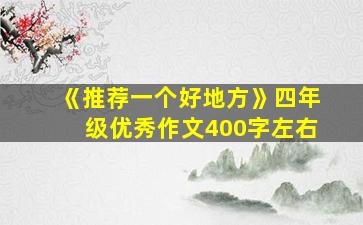 《推荐一个好地方》四年级优秀作文400字左右